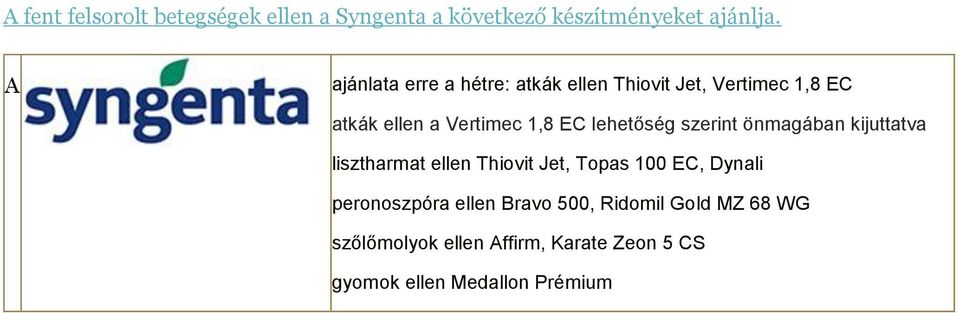 A fent felsorolt betegségek ellen a Syngenta a következő készítményeket ajánlja.

| A syngenta | ajánlata erre a hétre: atkák ellen Thiovit Jet, Vertimec 1,8 EC<br>atkák ellen a Vertimec 1,8 EC lehetőség szerint önmagában kijuttatva<br>lisztharmat ellen Thiovit Jet, Topas 100 EC, Dynali<br>peronoszpóra ellen Bravo 500, Ridomil Gold MZ 68 WG<br>szőlőmolyok ellen Affirm, Karate Zeon 5 CS<br>gyomok ellen Medallon Prémium |
|---|---|